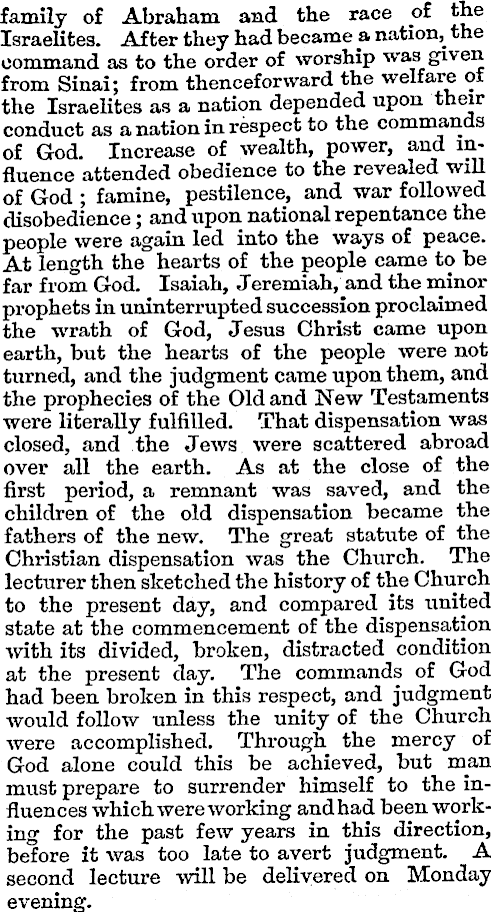 family of Abraham and the race of the Israelites. After they had became a nation, the command as to the order of worship was given from Sinai; from thenceforward the welfare of the Israelites as a nation depended upon their conduct as a nation in respect to the commands of God. Increase of wealth, power, and influence attended obedience to the revealed will of God; famine, pestilence, and war followed disobedience; and upon national repentance the people were again led into the ways of peace. At length the hearts of the people came to be far from God. Isaiah, Jeremiah, and the minor prophets in uninterrupted succession proclaimed the wrath of God, Jesus Christ came upon earth, but the hearts of the people were not turned, and the judgment came upon them, and the prophecies of the Old and New Testaments were literally fulfilled. That dispensation was closed, and the Jews were scattered abroad over all the earth. As at the close of the first period, a remnant was saved, and the children of the old dispensation became the fathers of the new. The great statute of the Christian dispensation was the Church. The lecturer then sketched the history of the Church to the present day, and compared its united state at the commencement of the dispensation with its divided, broken, distracted condition at the present day. The commands of God had been broken in this respect, and judgment would follow unless the unity of the Church were accomplished. Through the mercy of God alone could this be achieved, but man must prepare to surrender himself to the influences which were working and had been working for the past few years in this direction, before it was too late to avert judgment. A second lecture will be delivered on Monday evening.